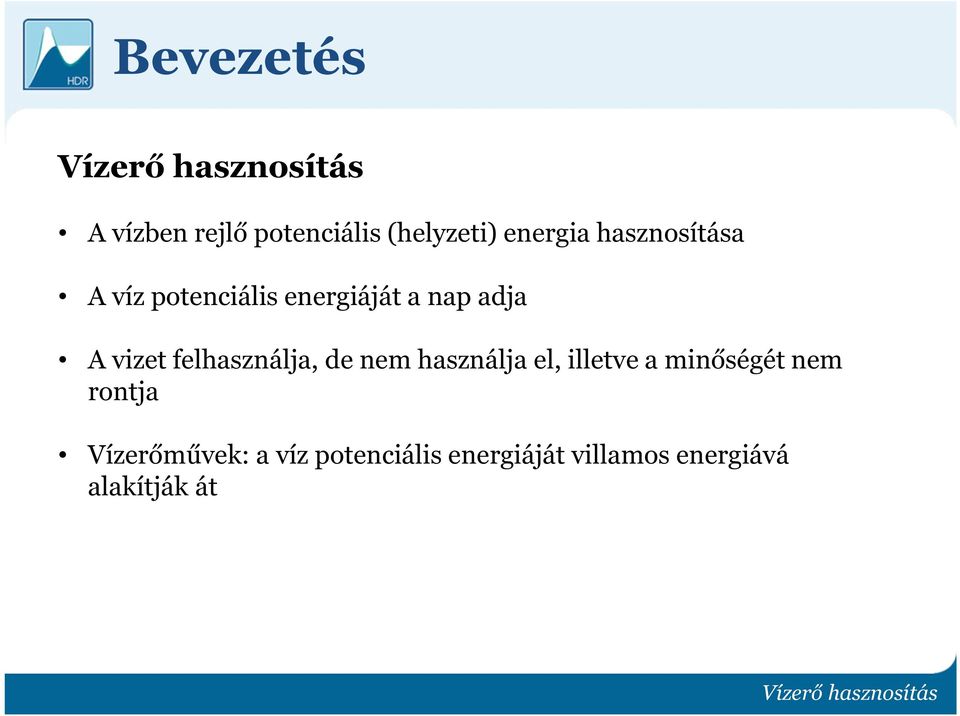 HDR

Bevezetés

Vízerő hasznosítás

• A vízben rejlő potenciális (helyzeti) energia hasznosítása

• A víz potenciális energiáját a nap adja

• A vizet felhasználja, de nem használja el, illetve a minőségét nem rontja

• Vízerőművek: a víz potenciális energiáját villamos energiává alakítják át

Vízerő hasznosítás